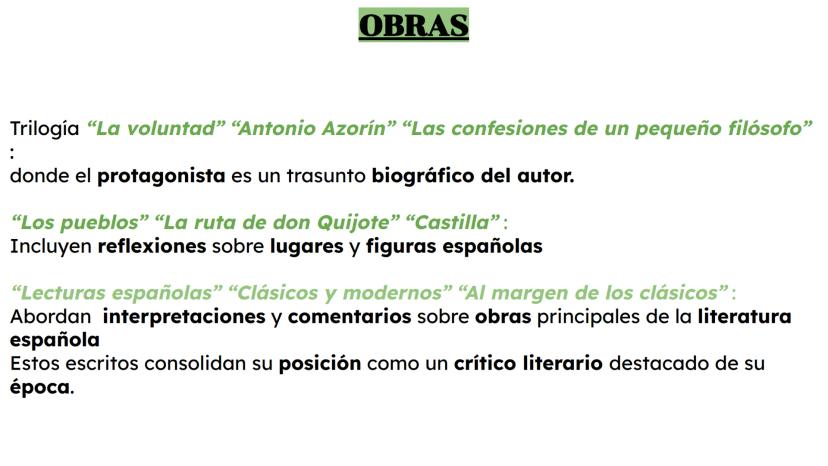 OBRAS

Trilogía "La voluntad" "Antonio Azorín" "Las confesiones de un pequeño filósofo" :
donde el protagonista es un trasunto biográfico del autor.

"Los pueblos" "La ruta de don Quijote" "Castilla" :
Incluyen reflexiones sobre lugares y figuras españolas

"Lecturas españolas" "Clásicos y modernos" "Al margen de los clásicos" :
Abordan interpretaciones y comentarios sobre obras principales de la literatura española
Estos escritos consolidan su posición como un crítico literario destacado de su época.